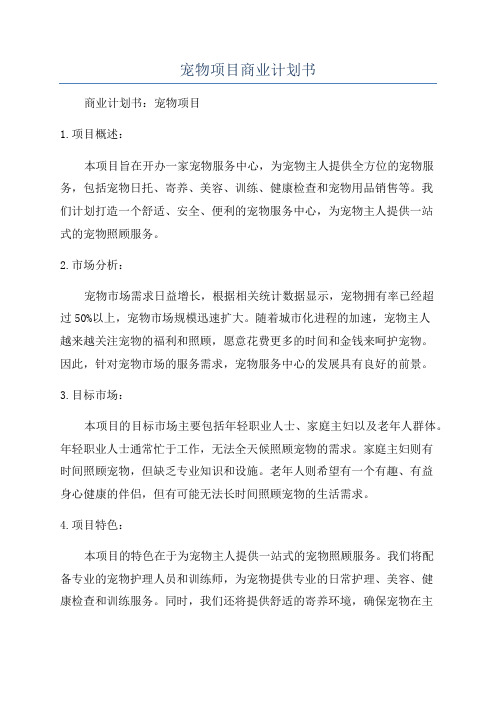 宠物项目商业计划书

商业计划书：宠物项目

1.项目概述：

本项目旨在开办一家宠物服务中心，为宠物主人提供全方位的宠物服务，包括宠物日托、寄养、美容、训练、健康检查和宠物用品销售等。我们计划打造一个舒适、安全、便利的宠物服务中心，为宠物主人提供一站式的宠物照顾服务。

2.市场分析：

宠物市场需求日益增长，根据相关统计数据显示，宠物拥有率已经超过50%以上，宠物市场规模迅速扩大。随着城市化进程的加速，宠物主人越来越关注宠物的福利和照顾，愿意花费更多的时间和金钱来呵护宠物。因此，针对宠物市场的服务需求，宠物服务中心的发展具有良好的前景。

3.目标市场：

本项目的目标市场主要包括年轻职业人士、家庭主妇以及老年人群体。年轻职业人士通常忙于工作，无法全天候照顾宠物的需求。家庭主妇则有时间照顾宠物，但缺乏专业知识和设施。老年人则希望有一个有趣、有益身心健康的伴侣，但有可能无法长时间照顾宠物的生活需求。

4.项目特色：

本项目的特色在于为宠物主人提供一站式的宠物照顾服务。我们将配备专业的宠物护理人员和训练师，为宠物提供专业的日常护理、美容、健康检查和训练服务。同时，我们还将提供舒适的寄养环境，确保宠物在主